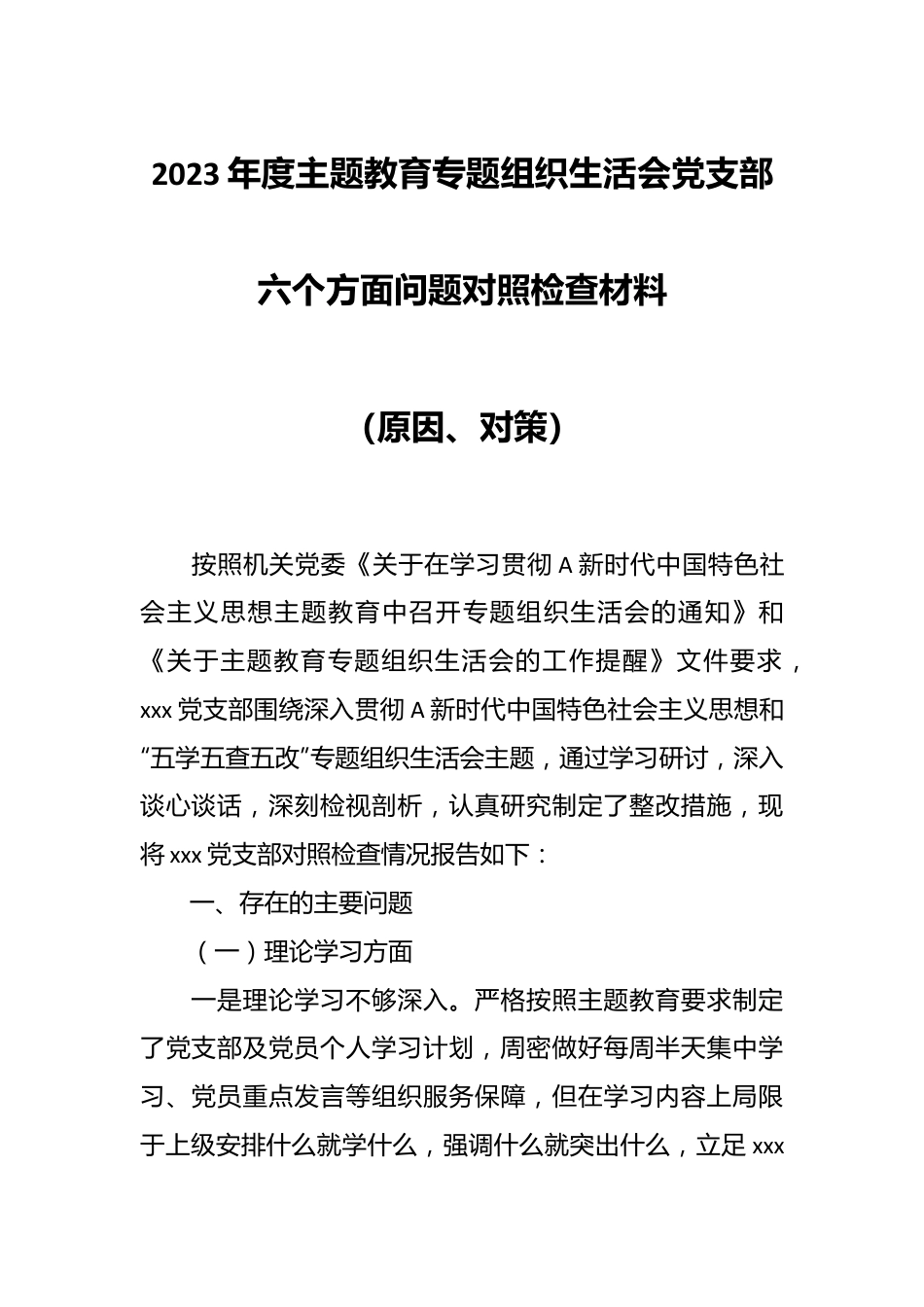 2023 年度主题教育专题组织生活会党支部

六个方面问题对照检查材料

（原因、对策）

按照机关党委《关于在学习贯彻 A 新时代中国特色社会主义思想主题教育中召开专题组织生活会的通知》和《关于主题教育专题组织生活会的工作提醒》文件要求，xxx 党支部围绕深入贯彻 A 新时代中国特色社会主义思想和“五学五查五改”专题组织生活会主题，通过学习研讨，深入谈心谈话，深刻检视剖析，认真研究制定了整改措施，现将 xxx 党支部对照检查情况报告如下：

一、存在的主要问题

（一）理论学习方面

一是理论学习不够深入。严格按照主题教育要求制定了党支部及党员个人学习计划，周密做好每周半天集中学习、党员重点发言等组织服务保障，但在学习内容上局限于上级安排什么就学什么，强调什么就突出什么，立足 xxx